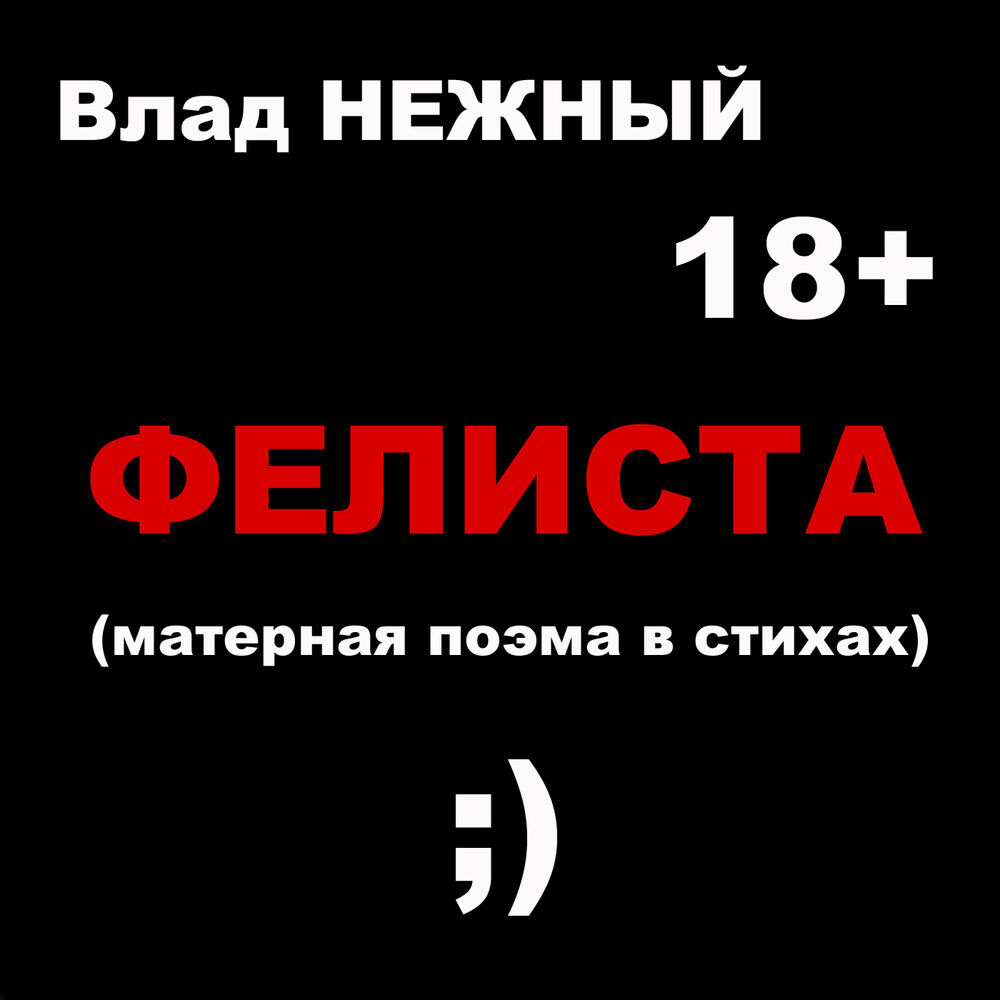 Влад НЕЖНЫЙ

18+

ФЕЛИСТА

(матерная поэма в стихах)

;)